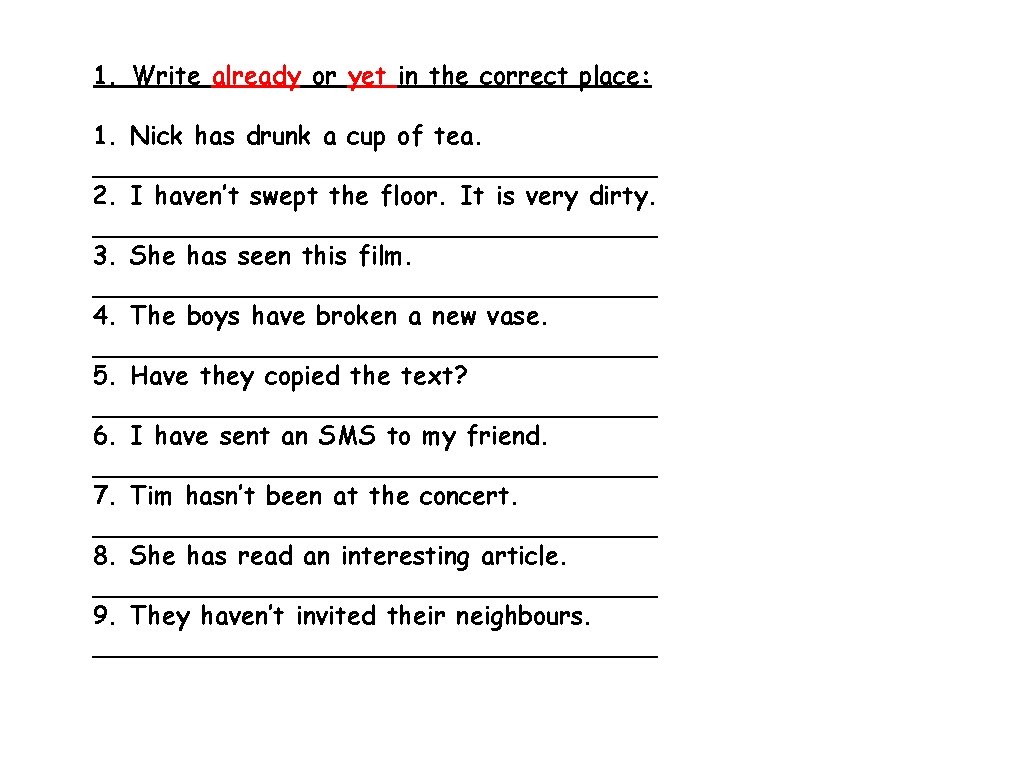 1. Write already or yet in the correct place:

1. Nick has drunk a cup of tea.
____
2. I haven't swept the floor. It is very dirty.
____
3. She has seen this film.
____
4. The boys have broken a new vase.
____
5. Have they copied the text?
____
6. I have sent an SMS to my friend.
____
7. Tim hasn't been at the concert.
____
8. She has read an interesting article.
____
9. They haven't invited their neighbours.
____